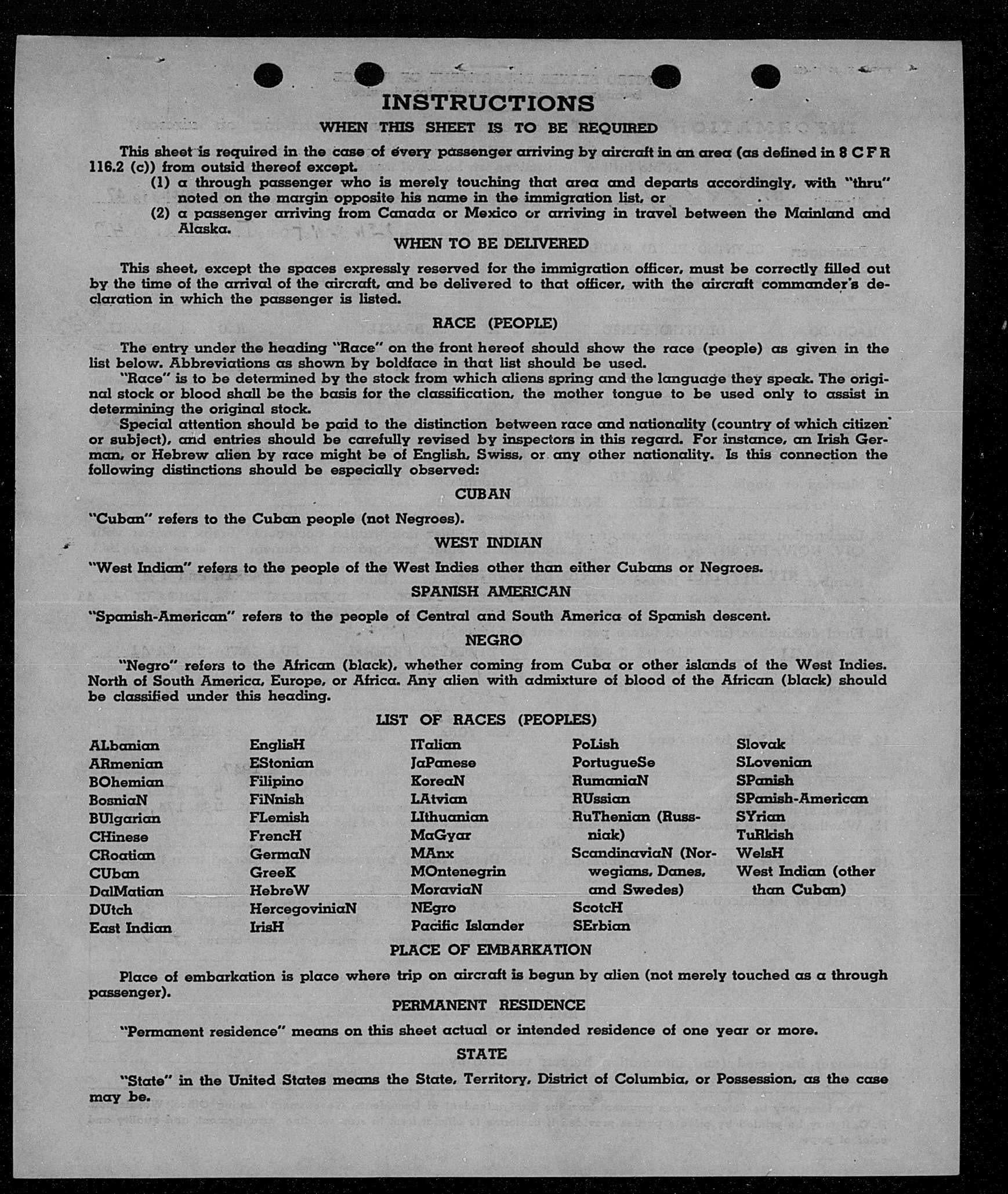 INSTRUCTIONS

WHEN THIS SHEET IS TO BE REQUIRED

This sheet is required in the case of every passenger arriving by aircraft in an area (as defined in 8 C F R 116.2 (c)) from outsid thereof except.

(1) a through passenger who is merely touching that area and departs accordingly, with "thru" noted on the margin opposite his name in the immigration list, or

(2) a passenger arriving from Canada or Mexico or arriving in travel between the Mainland and Alaska.

WHEN TO BE DELIVERED

This sheet, except the spaces expressly reserved for the immigration officer, must be correctly filled out by the time of the arrival of the aircraft, and be delivered to that officer, with the aircraft commander's declaration in which the passenger is listed.

RACE (PEOPLE)

The entry under the heading "Race" on the front hereof should show the race (people) as given in the list below. Abbreviations as shown by boldface in that list should be used.

"Race" is to be determined by the stock from which aliens spring and the language they speak. The original stock or blood shall be the basis for the classification, the mother tongue to be used only to assist in determining the original stock.

Special attention should be paid to the distinction between race and nationality (country of which citizen or subject), and entries should be carefully revised by inspectors in this regard. For instance, an Irish German, or Hebrew alien by race might be of English, Swiss, or any other nationality. Is this connection the following distinctions should be especially observed:

CUBAN

"Cuban" refers to the Cuban people (not Negroes).

WEST INDIAN

"West Indian" refers to the people of the West Indies other than either Cubans or Negroes.

SPANISH AMERICAN

"Spanish-American" refers to the people of Central and South America of Spanish descent.

NEGRO

"Negro" refers to the African (black), whether coming from Cuba or other islands of the West Indies. North of South America, Europe, or Africa. Any alien with admixture of blood of the African (black) should be classified under this heading.

LIST OF RACES (PEOPLES)

ALbanian
ARmenian
BOhemian
BosniaN
BUlgarian
CHinese
CRoatian
CUban
DalMatian
DUtch
East Indian

EnglisH
EStonian
Filipino
FiNnish
FLemish
FrencH
GermaN
GreeK
HebreW
HercegoviniaN
IrisH

ITalian
JaPanese
KoreaN
LAtvian
LIthuanian
MaGyar
MAnx
MOntenegrin
MoraviaN
NEgro
Pacific Islander

PoLish
PortugueSe
RumaniaN
RUssian
RuThenian (Russniak)
ScandinaviaN (Norwegians, Danes, and Swedes)
ScotcH
SErbian

Slovak
SLovenian
SPanish
SPanish-American
SYrian
TuRkish
WelsH
West Indian (other than Cuban)

PLACE OF EMBARKATION

Place of embarkation is place where trip on aircraft is begun by alien (not merely touched as a through passenger).

PERMANENT RESIDENCE

"Permanent residence" means on this sheet actual or intended residence of one year or more.

STATE

"State" in the United States means the State, Territory, District of Columbia, or Possession, as the case may be.